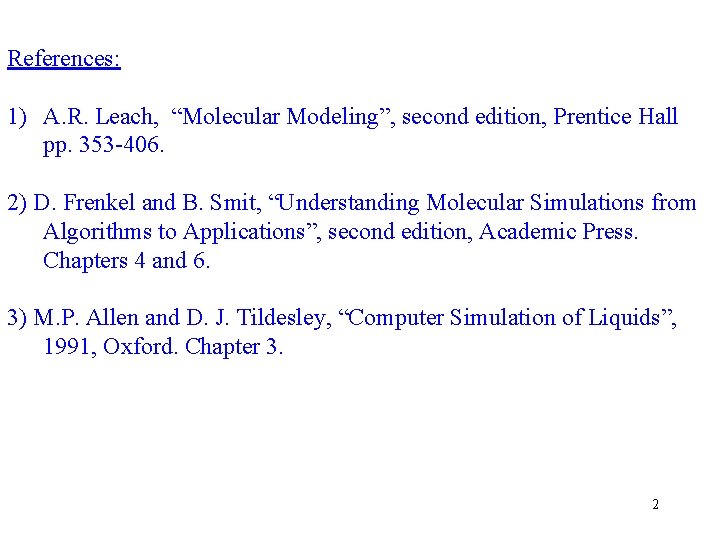 References:

1) A.R. Leach, “Molecular Modeling”, second edition, Prentice Hall pp. 353-406.

2) D. Frenkel and B. Smit, “Understanding Molecular Simulations from Algorithms to Applications”, second edition, Academic Press. Chapters 4 and 6.

3) M.P. Allen and D. J. Tildesley, “Computer Simulation of Liquids”, 1991, Oxford. Chapter 3.

2